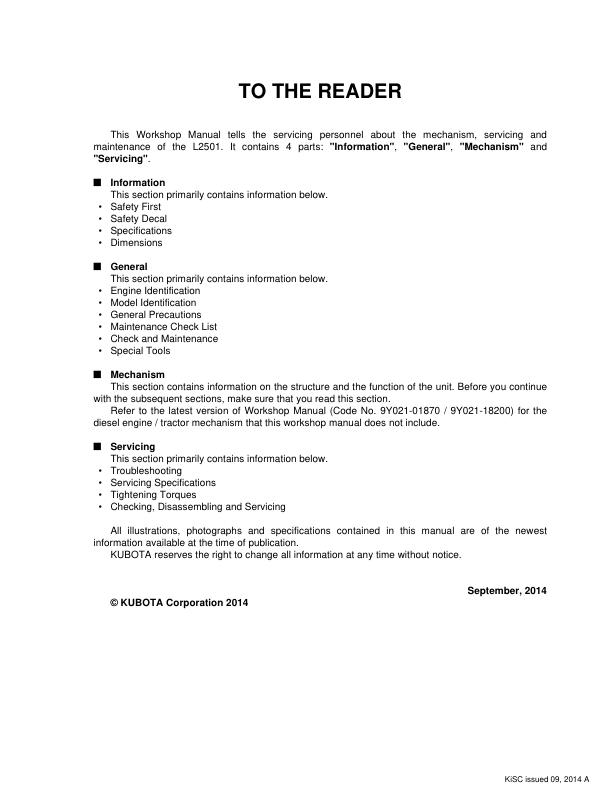 TO THE READER

This Workshop Manual tells the servicing personnel about the mechanism, servicing and maintenance of the L2501. It contains 4 parts: "Information", "General", "Mechanism" and "Servicing".

■ Information
This section primarily contains information below.
• Safety First
• Safety Decal
• Specifications
• Dimensions

■ General
This section primarily contains information below.
• Engine Identification
• Model Identification
• General Precautions
• Maintenance Check List
• Check and Maintenance
• Special Tools

■ Mechanism
This section contains information on the structure and the function of the unit. Before you continue with the subsequent sections, make sure that you read this section.
Refer to the latest version of Workshop Manual (Code No. 9Y021-01870 / 9Y021-18200) for the diesel engine / tractor mechanism that this workshop manual does not include.

■ Servicing
This section primarily contains information below.
• Troubleshooting
• Servicing Specifications
• Tightening Torques
• Checking, Disassembling and Servicing

All illustrations, photographs and specifications contained in this manual are of the newest information available at the time of publication.
KUBOTA reserves the right to change all information at any time without notice.

September, 2014

© KUBOTA Corporation 2014

KiSC issued 09, 2014 A